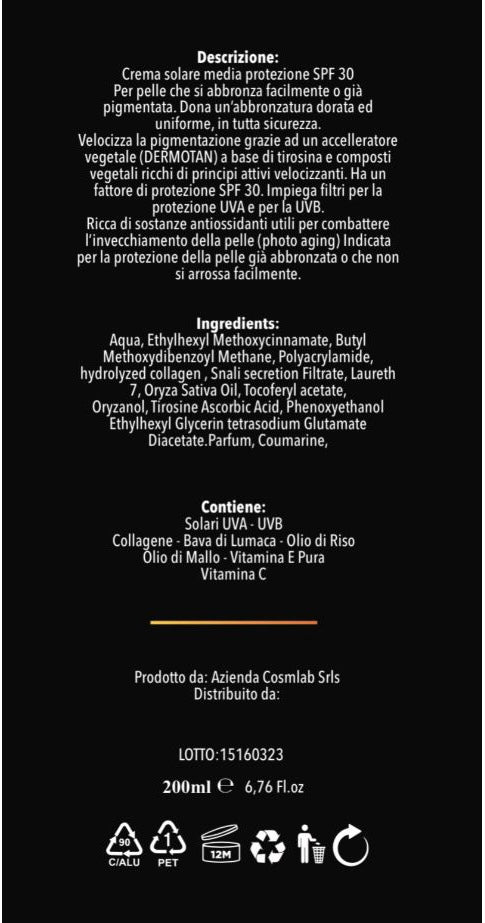 **Descrizione:**
Crema solare media protezione SPF 30
Per pelle che si abbronza facilmente o già pigmentata. Dona un'abbronzatura dorata ed uniforme, in tutta sicurezza.
Velocizza la pigmentazione grazie ad un accelleratore vegetale (DERMOTAN) a base di tirosina e composti vegetali ricchi di principi attivi velocizzanti. Ha un fattore di protezione SPF 30. Impiega filtri per la protezione UVA e per la UVB.
Ricca di sostanze antiossidanti utili per combattere l'invecchiamento della pelle (photo aging) Indicata per la protezione della pelle già abbronzata o che non si arrossa facilmente.

**Ingredients:**
Aqua, Ethylhexyl Methoxycinnamate, Butyl Methoxydibenzoyl Methane, Polyacrylamide, hydrolyzed collagen , Snali secretion Filtrate, Laureth 7, Oryza Sativa Oil, Tocoferyl acetate, Oryzanol, Tirosine Ascorbic Acid, Phenoxyethanol Ethylhexyl Glycerin tetrasodium Glutamate Diacetate.Parfum, Coumarine,

**Contiene:**
Solari UVA - UVB
Collagene - Bava di Lumaca - Olio di Riso
Olio di Mallo - Vitamina E Pura
Vitamina C

Prodotto da: Azienda Cosmlab Srls
Distribuito da:

LOTTO:15160323

200ml ℮ 6,76 Fl.oz

90
C/ALU
1
PET
12M